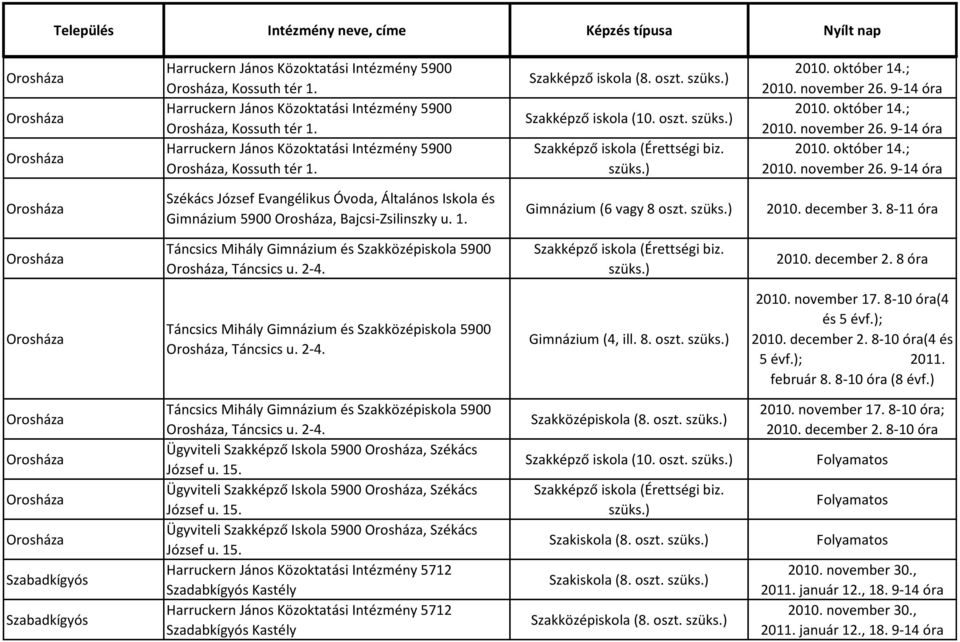 | Település | Intézmény neve, címe | Képzés típusa | Nyílt nap |
|---|---|---|---|
| Orosháza | Harruckern János Közoktatási Intézmény 5900 Orosháza, Kossuth tér 1. | Szakképző iskola (8. oszt. szüks.) | 2010. október 14.; 2010. november 26. 9-14 óra |
| Orosháza | Harruckern János Közoktatási Intézmény 5900 Orosháza, Kossuth tér 1. | Szakképző iskola (10. oszt. szüks.) | 2010. október 14.; 2010. november 26. 9-14 óra |
| Orosháza | Harruckern János Közoktatási Intézmény 5900 Orosháza, Kossuth tér 1. | Szakképző iskola (Érettségi biz. szüks.) | 2010. október 14.; 2010. november 26. 9-14 óra |
| Orosháza | Székács József Evangélikus Óvoda, Általános Iskola és Gimnázium 5900 Orosháza, Bajcsi-Zsilinszky u. 1. | Gimnázium (6 vagy 8 oszt. szüks.) | 2010. december 3. 8-11 óra |
| Orosháza | Táncsics Mihály Gimnázium és Szakközépiskola 5900 Orosháza, Táncsics u. 2-4. | Szakképző iskola (Érettségi biz. szüks.) | 2010. december 2. 8 óra |
| Orosháza | Táncsics Mihály Gimnázium és Szakközépiskola 5900 Orosháza, Táncsics u. 2-4. | Gimnázium (4, ill. 8. oszt. szüks.) | 2010. november 17. 8-10 óra(4 és 5 évf.); 2010. december 2. 8-10 óra(4 és 5 évf.); 2011. február 8. 8-10 óra (8 évf.) |
| Orosháza | Táncsics Mihály Gimnázium és Szakközépiskola 5900 Orosháza, Táncsics u. 2-4. | Szakközépiskola (8. oszt. szüks.) | 2010. november 17. 8-10 óra; 2010. december 2. 8-10 óra |
| Orosháza | Ügyviteli Szakképző Iskola 5900 Orosháza, Székács József u. 15. | Szakképző iskola (10. oszt. szüks.) | Folyamatos |
| Orosháza | Ügyviteli Szakképző Iskola 5900 Orosháza, Székács József u. 15. | Szakképző iskola (Érettségi biz. szüks.) | Folyamatos |
| Orosháza | Ügyviteli Szakképző Iskola 5900 Orosháza, Székács József u. 15. | Szakiskola (8. oszt. szüks.) | Folyamatos |
| Szabadkígyós | Harruckern János Közoktatási Intézmény 5712 Szadabkígyós Kastély | Szakiskola (8. oszt. szüks.) | 2010. november 30., 2011. január 12., 18. 9-14 óra |
| Szabadkígyós | Harruckern János Közoktatási Intézmény 5712 Szadabkígyós Kastély | Szakközépiskola (8. oszt. szüks.) | 2010. november 30., 2011. január 12., 18. 9-14 óra |